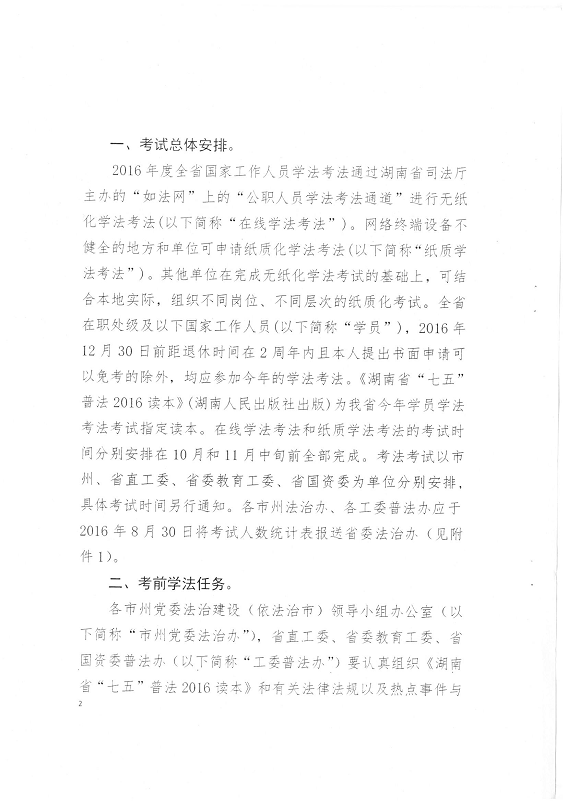 一、考试总体安排。

2016年度全省国家工作人员学法考法通过湖南省司法厅主办的“如法网”上的“公职人员学法考法通道”进行无纸化学法考法(以下简称“在线学法考法”)。网络终端设备不健全的地方和单位可申请纸质化学法考法(以下简称“纸质学法考法”)。其他单位在完成无纸化学法考试的基础上，可结合本地实际，组织不同岗位、不同层次的纸质化考试。全省在职处级及以下国家工作人员(以下简称“学员”)，2016年12月30日前距退休时间在2周年内且本人提出书面申请可以免考的除外，均应参加今年的学法考法。《湖南省“七五”普法2016读本》(湖南人民出版社出版)为我省今年学员学法考法考试指定读本。在线学法考法和纸质学法考法的考试时间分别安排在10月和11月中旬前全部完成。考法考试以市州、省直工委、省委教育工委、省国资委为单位分别安排，具体考试时间另行通知。各市州法治办、各工委普法办应于2016年8月30日将考试人数统计表报送省委法治办(见附件1)。

二、考前学法任务。

各市州党委法治建设(依法治市)领导小组办公室(以下简称“市州党委法治办”)，省直工委、省委教育工委、省国资委普法办(以下简称“工委普法办”)要认真组织《湖南省“七五”普法2016读本》和有关法律法规以及热点事件与

2